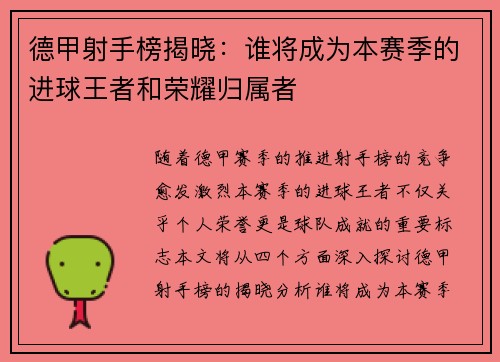 德甲射手榜揭晓：谁将成为本赛季的进球王者和荣耀归属者

随着德甲赛季的推进射手榜的竞争愈发激烈本赛季的进球王者不仅关乎个人荣誉更是球队成就的重要标志本文将从四个方面深入探讨德甲射手榜的揭晓分析谁将成为本赛季